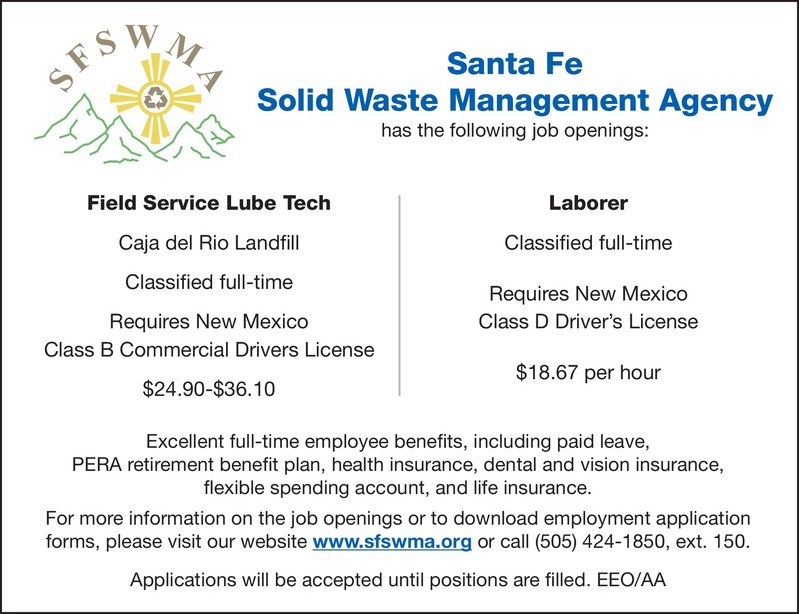 SFSWMA

Santa Fe
Solid Waste Management Agency
has the following job openings:

Field Service Lube Tech

Caja del Rio Landfill

Classified full-time

Requires New Mexico
Class B Commercial Drivers License

$24.90-$36.10

Laborer

Classified full-time

Requires New Mexico
Class D Driver's License

$18.67 per hour

Excellent full-time employee benefits, including paid leave, PERA retirement benefit plan, health insurance, dental and vision insurance, flexible spending account, and life insurance.

For more information on the job openings or to download employment application forms, please visit our website www.sfswma.org or call (505) 424-1850, ext. 150.

Applications will be accepted until positions are filled. EEO/AA